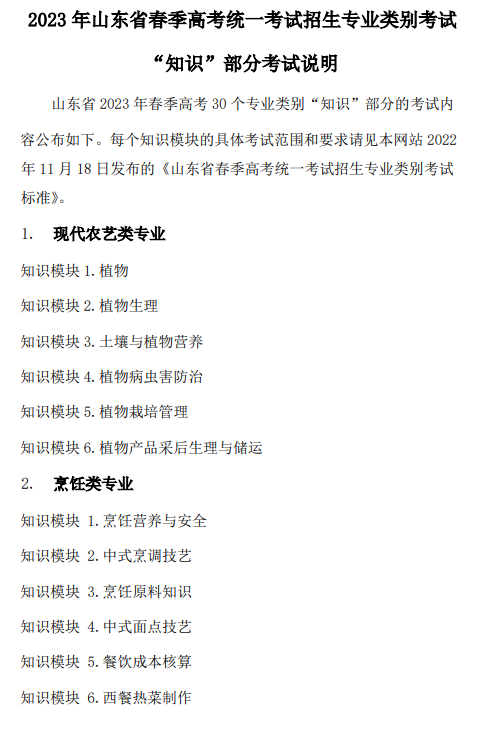 2023 年山东省春季高考统一考试招生专业类别考试

“知识”部分考试说明

山东省 2023 年春季高考 30 个专业类别“知识”部分的考试内容公布如下。每个知识模块的具体考试范围和要求请见本网站 2022 年 11 月 18 日发布的《山东省春季高考统一考试招生专业类别考试标准》。

1. 现代农艺类专业

知识模块 1. 植物

知识模块 2. 植物生理

知识模块 3. 土壤与植物营养

知识模块 4. 植物病虫害防治

知识模块 5. 植物栽培管理

知识模块 6. 植物产品采后生理与储运

2. 烹饪类专业

知识模块 1. 烹饪营养与安全

知识模块 2. 中式烹调技艺

知识模块 3. 烹饪原料知识

知识模块 4. 中式面点技艺

知识模块 5. 餐饮成本核算

知识模块 6. 西餐热菜制作